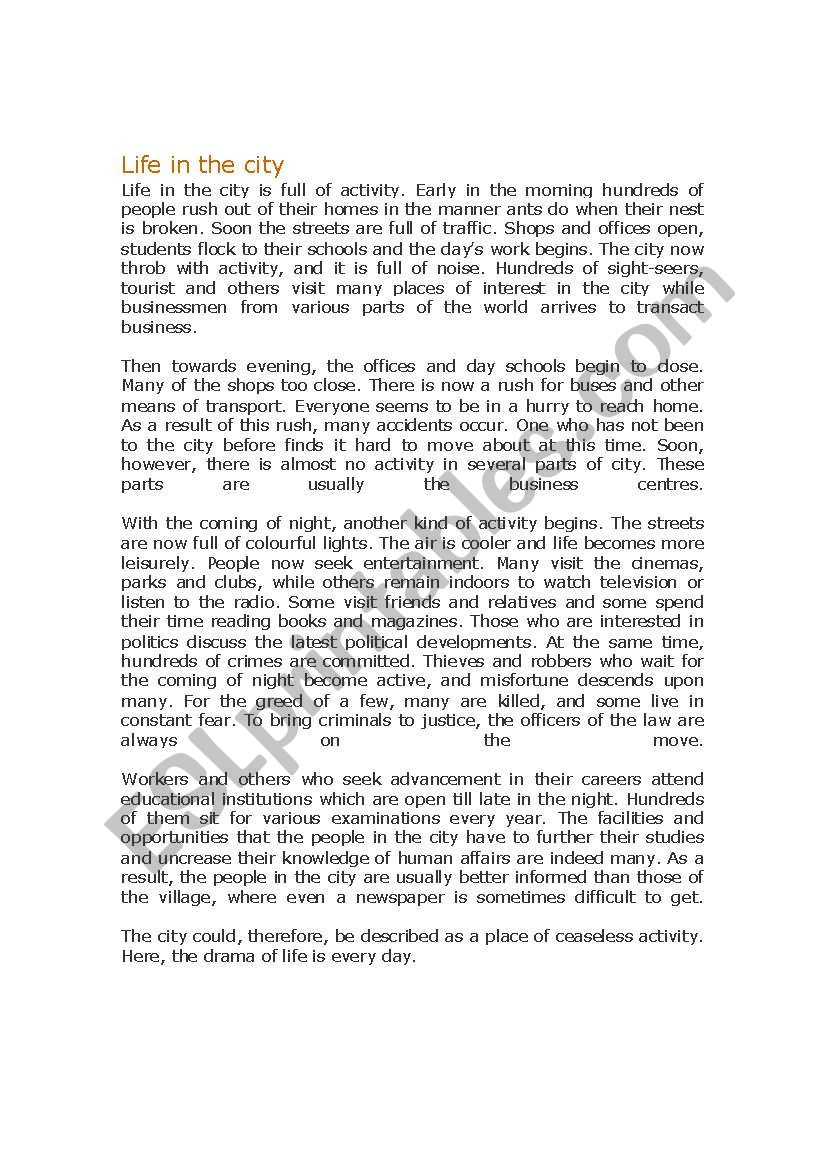 Life in the city

Life in the city is full of activity. Early in the morning hundreds of people rush out of their homes in the manner ants do when their nest is broken. Soon the streets are full of traffic. Shops and offices open, students flock to their schools and the day's work begins. The city now throb with activity, and it is full of noise. Hundreds of sight-seers, tourist and others visit many places of interest in the city while businessmen from various parts of the world arrives to transact business.

Then towards evening, the offices and day schools begin to close. Many of the shops too close. There is now a rush for buses and other means of transport. Everyone seems to be in a hurry to reach home. As a result of this rush, many accidents occur. One who has not been to the city before finds it hard to move about at this time. Soon, however, there is almost no activity in several parts of city. These parts are usually the business centres.

With the coming of night, another kind of activity begins. The streets are now full of colourful lights. The air is cooler and life becomes more leisurely. People now seek entertainment. Many visit the cinemas, parks and clubs, while others remain indoors to watch television or listen to the radio. Some visit friends and relatives and some spend their time reading books and magazines. Those who are interested in politics discuss the latest political developments. At the same time, hundreds of crimes are committed. Thieves and robbers who wait for the coming of night become active, and misfortune descends upon many. For the greed of a few, many are killed, and some live in constant fear. To bring criminals to justice, the officers of the law are always on the move.

Workers and others who seek advancement in their careers attend educational institutions which are open till late in the night. Hundreds of them sit for various examinations every year. The facilities and opportunities that the people in the city have to further their studies and uncrease their knowledge of human affairs are indeed many. As a result, the people in the city are usually better informed than those of the village, where even a newspaper is sometimes difficult to get.

The city could, therefore, be described as a place of ceaseless activity. Here, the drama of life is every day.

ESLprintables.com